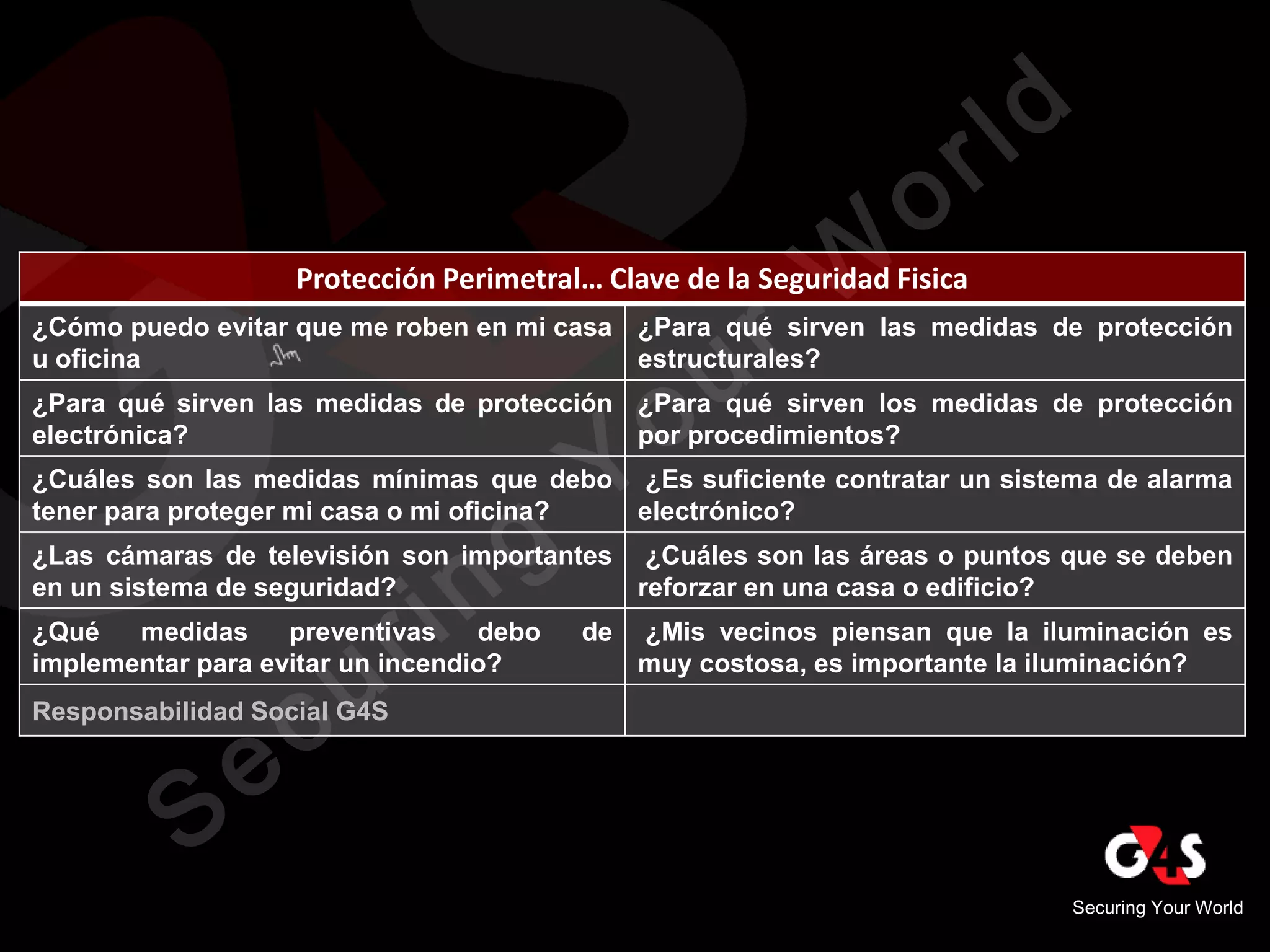 Securing Your World

| Protección Perimetral… Clave de la Seguridad Fisica | |
|---|---|
| ¿Cómo puedo evitar que me roben en mi casa u oficina | ¿Para qué sirven las medidas de protección estructurales? |
| ¿Para qué sirven las medidas de protección electrónica? | ¿Para qué sirven los medidas de protección por procedimientos? |
| ¿Cuáles son las medidas mínimas que debo tener para proteger mi casa o mi oficina? | ¿Es suficiente contratar un sistema de alarma electrónico? |
| ¿Las cámaras de televisión son importantes en un sistema de seguridad? | ¿Cuáles son las áreas o puntos que se deben reforzar en una casa o edificio? |
| ¿Qué medidas preventivas debo de implementar para evitar un incendio? | ¿Mis vecinos piensan que la iluminación es muy costosa, es importante la iluminación? |
| Responsabilidad Social G4S | |

G4S
Securing Your World